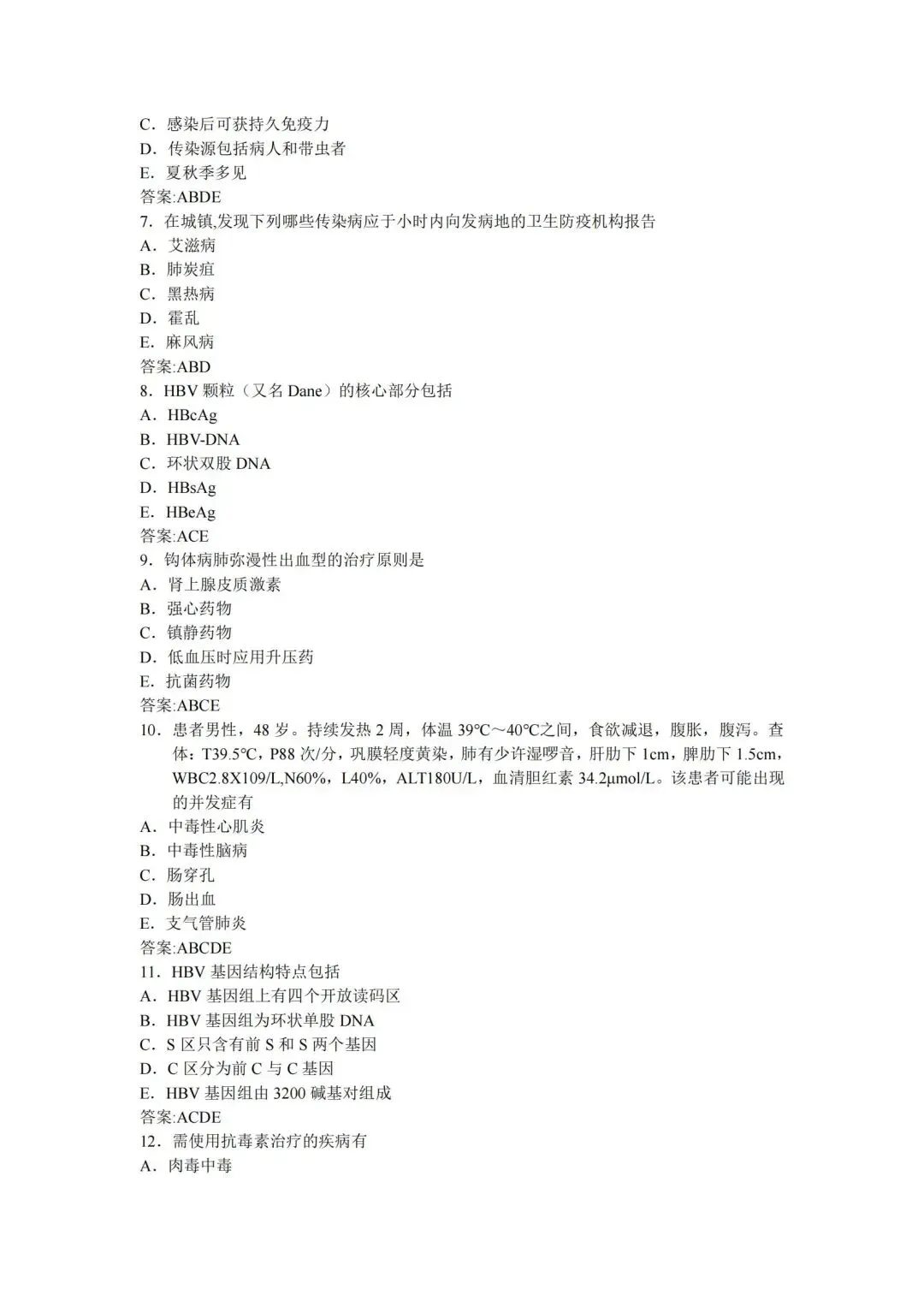 C．感染后可获持久免疫力
D．传染源包括病人和带虫者
E．夏秋季多见
答案:ABDE
7．在城镇,发现下列哪些传染病应于小时内向发病地的卫生防疫机构报告
A．艾滋病
B．肺炭疽
C．黑热病
D．霍乱
E．麻风病
答案:ABD
8．HBV 颗粒（又名 Dane）的核心部分包括
A．HBcAg
B．HBV-DNA
C．环状双股 DNA
D．HBsAg
E．HBeAg
答案:ACE
9．钩体病肺弥漫性出血型的治疗原则是
A．肾上腺皮质激素
B．强心药物
C．镇静药物
D．低血压时应用升压药
E．抗菌药物
答案:ABCE
10．患者男性，48 岁。持续发热 2 周，体温 39℃～40℃之间，食欲减退，腹胀，腹泻。查体：T39.5℃，P88 次/分，巩膜轻度黄染，肺有少许湿啰音，肝肋下 1cm，脾肋下 1.5cm，WBC2.8X109/L,N60%，L40%，ALT180U/L，血清胆红素 34.2μmol/L。该患者可能出现的并发症有
A．中毒性心肌炎
B．中毒性脑病
C．肠穿孔
D．肠出血
E．支气管肺炎
答案:ABCDE
11．HBV 基因结构特点包括
A．HBV 基因组上有四个开放读码区
B．HBV 基因组为环状单股 DNA
C．S 区只含有前 S 和 S 两个基因
D．C 区分为前 C 与 C 基因
E．HBV 基因组由 3200 碱基对组成
答案:ACDE
12．需使用抗毒素治疗的疾病有
A．肉毒中毒